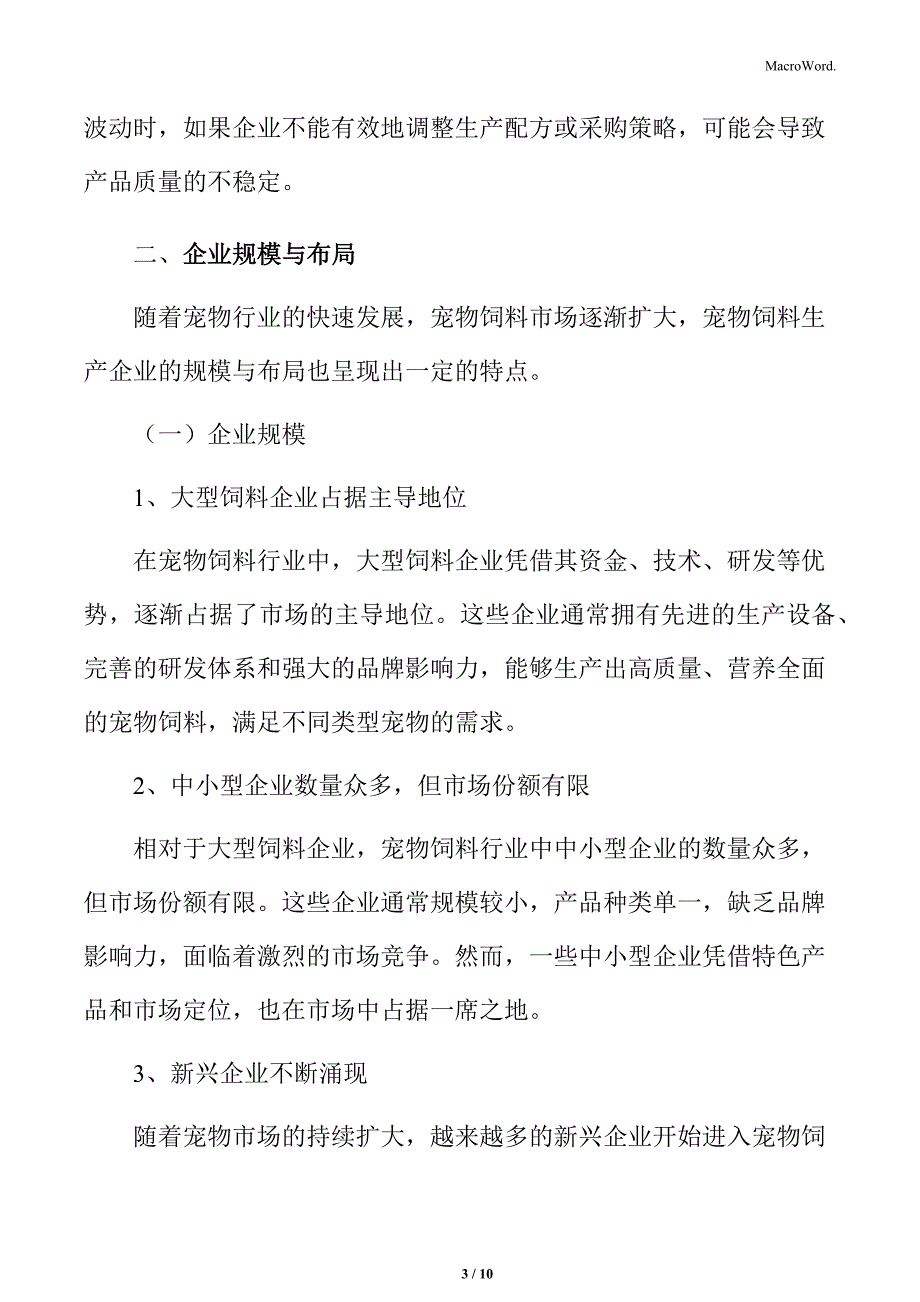 MacroWord.

波动时，如果企业不能有效地调整生产配方或采购策略，可能会导致产品质量的不稳定。

二、企业规模与布局

随着宠物行业的快速发展，宠物饲料市场逐渐扩大，宠物饲料生产企业的规模与布局也呈现出一定的特点。

（一）企业规模

1、大型饲料企业占据主导地位

在宠物饲料行业中，大型饲料企业凭借其资金、技术、研发等优势，逐渐占据了市场的主导地位。这些企业通常拥有先进的生产设备、完善的研发体系和强大的品牌影响力，能够生产出高质量、营养全面的宠物饲料，满足不同类型宠物的需求。

2、中小型企业数量众多，但市场份额有限

相对于大型饲料企业，宠物饲料行业中中小型企业的数量众多，但市场份额有限。这些企业通常规模较小，产品种类单一，缺乏品牌影响力，面临着激烈的市场竞争。然而，一些中小型企业凭借特色产品和市场定位，也在市场中占据一席之地。

3、新兴企业不断涌现

随着宠物市场的持续扩大，越来越多的新兴企业开始进入宠物饲

3 / 10